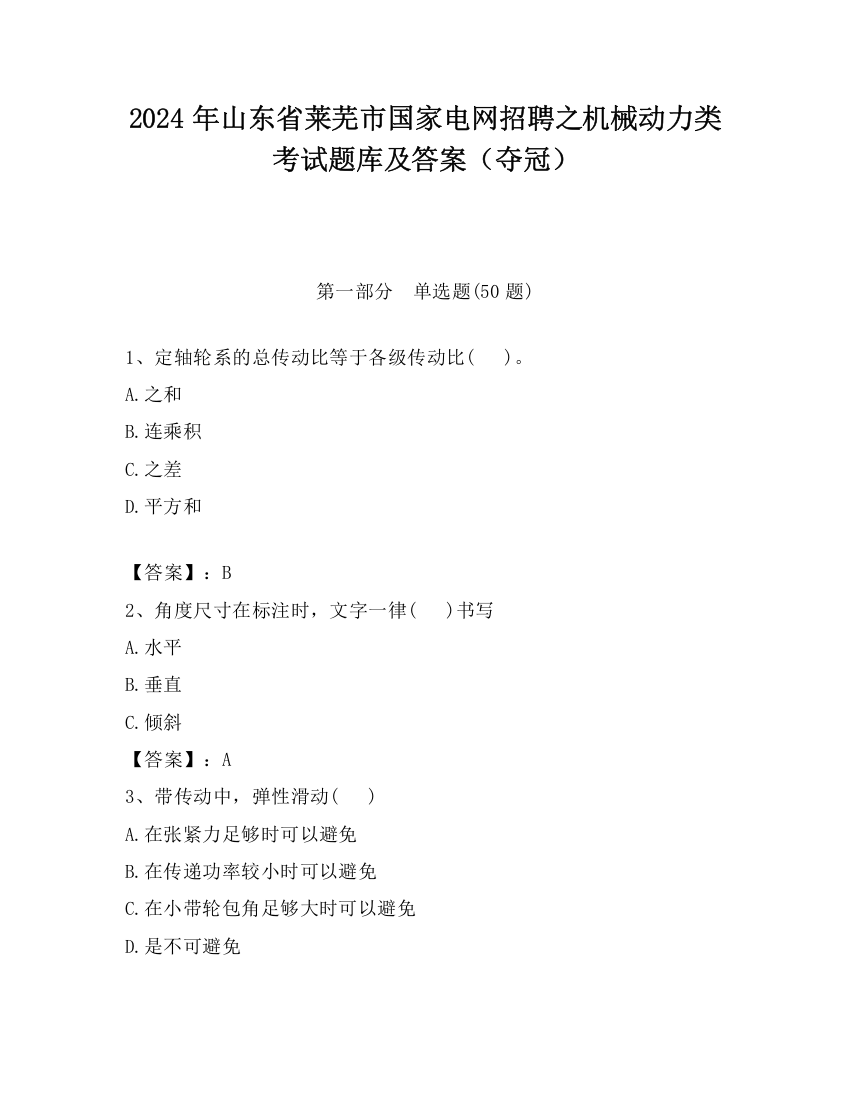 2024 年山东省莱芜市国家电网招聘之机械动力类考试题库及答案（夺冠）

第一部分　单选题(50 题)

1、定轴轮系的总传动比等于各级传动比(　　)。

A.之和

B.连乘积

C.之差

D.平方和

【答案】：B

2、角度尺寸在标注时，文字一律(　　)书写

A.水平

B.垂直

C.倾斜

【答案】：A

3、带传动中，弹性滑动(　　)

A.在张紧力足够时可以避免

B.在传递功率较小时可以避免

C.在小带轮包角足够大时可以避免

D.是不可避免